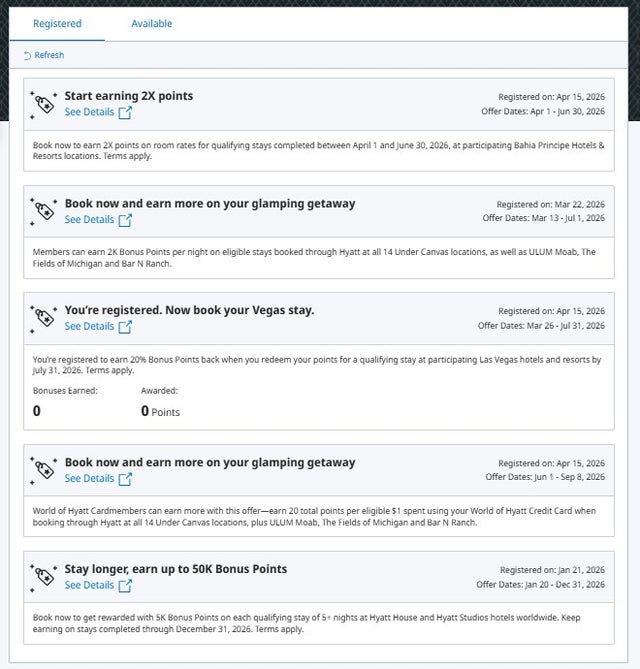 Registered Available

Refresh

Start earning 2X points
See Details

Registered on: Apr 15, 2026
Offer Dates: Apr 1 - Jun 30, 2026

Book now to earn 2X points on room rates for qualifying stays completed between April 1 and June 30, 2026, at participating Bahia Principe Hotels & Resorts locations. Terms apply.

Book now and earn more on your glamping getaway
See Details

Registered on: Mar 22, 2026
Offer Dates: Mar 13 - Jul 1, 2026

Members can earn 2K Bonus Points per night on eligible stays booked through Hyatt at all 14 Under Canvas locations, as well as ULUM Moab, The Fields of Michigan and Bar N Ranch.

You're registered. Now book your Vegas stay.
See Details

Registered on: Apr 15, 2026
Offer Dates: Mar 26 - Jul 31, 2026

You're registered to earn 20% Bonus Points back when you redeem your points for a qualifying stay at participating Las Vegas hotels and resorts by July 31, 2026. Terms apply.

Bonuses Earned:
0

Awarded:
0 Points

Book now and earn more on your glamping getaway
See Details

Registered on: Apr 15, 2026
Offer Dates: Jun 1 - Sep 8, 2026

World of Hyatt Cardmembers can earn more with this offer—earn 20 total points per eligible $1 spent using your World of Hyatt Credit Card when booking through Hyatt at all 14 Under Canvas locations, plus ULUM Moab, The Fields of Michigan and Bar N Ranch.

Stay longer, earn up to 50K Bonus Points
See Details

Registered on: Jan 21, 2026
Offer Dates: Jan 20 - Dec 31, 2026

Book now to get rewarded with 5K Bonus Points on each qualifying stay of 5+ nights at Hyatt House and Hyatt Studios hotels worldwide. Keep earning on stays completed through December 31, 2026. Terms apply.